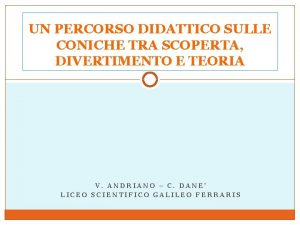 UN PERCORSO DIDATTICO SULLE CONICHE TRA SCOPERTA, DIVERTIMENTO E TEORIA

V. ANDRIANO – C. DANE'
LICEO SCIENTIFICO GALILEO FERRARIS